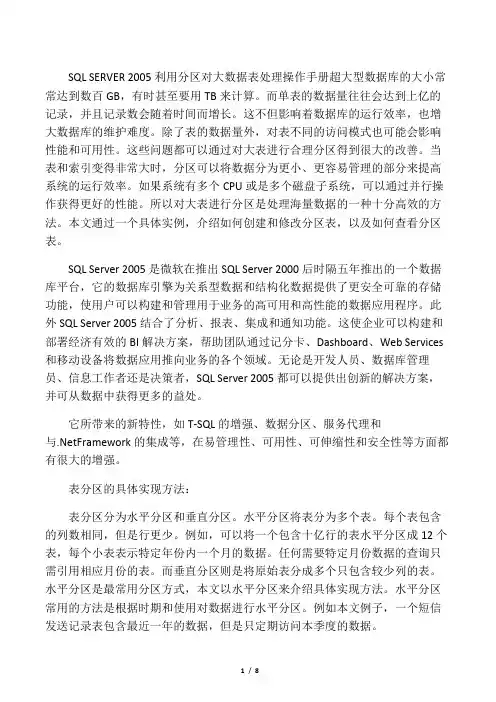 SQL SERVER 2005 利用分区对大数据表处理操作手册超大型数据库的大小常常达到数百 GB，有时甚至要用 TB 来计算。而单表的数据量往往会达到上亿的记录，并且记录数会随着时间而增长。这不但影响着数据库的运行效率，也增大数据库的维护难度。除了表的数据量外，对表不同的访问模式也可能会影响性能和可用性。这些问题都可以通过对大表进行合理分区得到很大的改善。当表和索引变得非常大时，分区可以将数据分为更小、更容易管理的部分来提高系统的运行效率。如果系统有多个 CPU 或是多个磁盘子系统，可以通过并行操作获得更好的性能。所以对大表进行分区是处理海量数据的一种十分高效的方法。本文通过一个具体实例，介绍如何创建和修改分区表，以及如何查看分区表。

SQL Server 2005 是微软在推出 SQL Server 2000 后时隔五年推出的一个数据库平台，它的数据库引擎为关系型数据和结构化数据提供了更安全可靠的存储功能，使用户可以构建和管理用于业务的高可用和高性能的数据应用程序。此外 SQL Server 2005 结合了分析、报表、集成和通知功能。这使企业可以构建和部署经济有效的 BI 解决方案，帮助团队通过记分卡、Dashboard、Web Services 和移动设备将数据应用推向业务的各个领域。无论是开发人员、数据库管理员、信息工作者还是决策者，SQL Server 2005 都可以提供出创新的解决方案，并可从数据中获得更多的益处。

它所带来的新特性，如 T-SQL 的增强、数据分区、服务代理和与.NetFramework 的集成等，在易管理性、可用性、可伸缩性和安全性等方面都有很大的增强。

表分区的具体实现方法：

表分区分为水平分区和垂直分区。水平分区将表分为多个表。每个表包含的列数相同，但是行更少。例如，可以将一个包含十亿行的表水平分区成 12 个表，每个小表表示特定年份内一个月的数据。任何需要特定月份数据的查询只需引用相应月份的表。而垂直分区则是将原始表分成多个只包含较少列的表。水平分区是最常用分区方式，本文以水平分区来介绍具体实现方法。水平分区常用的方法是根据时期和使用对数据进行水平分区。例如本文例子，一个短信发送记录表包含最近一年的数据，但是只定期访问本季度的数据。

1 / 8